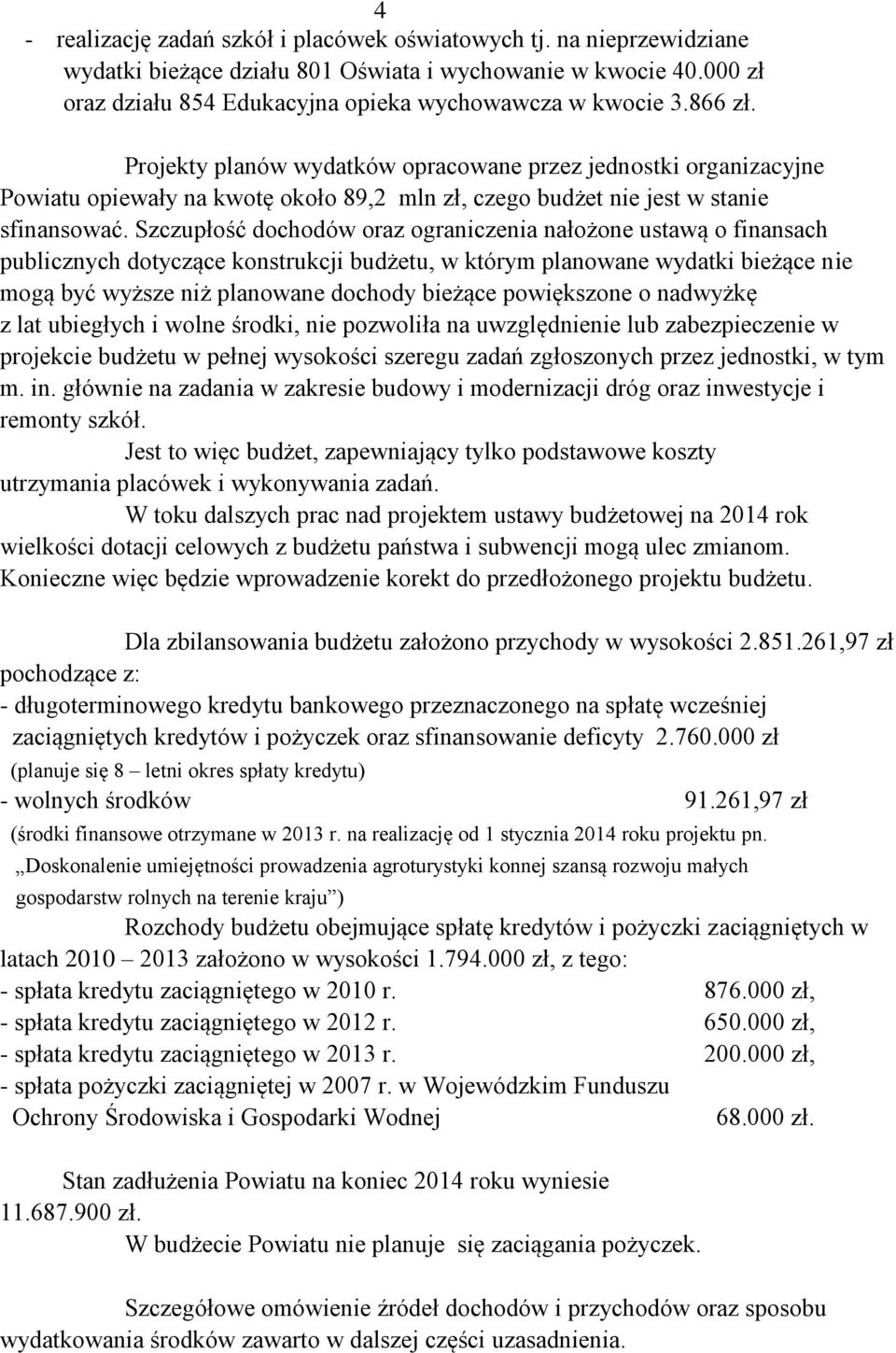 4

- realizację zadań szkół i placówek oświatowych tj. na nieprzewidziane wydatki bieżące działu 801 Oświata i wychowanie w kwocie 40.000 zł oraz działu 854 Edukacyjna opieka wychowawcza w kwocie 3.866 zł.

Projekty planów wydatków opracowane przez jednostki organizacyjne Powiatu opiewały na kwotę około 89,2 mln zł, czego budżet nie jest w stanie sfinansować. Szczupłość dochodów oraz ograniczenia nałożone ustawą o finansach publicznych dotyczące konstrukcji budżetu, w którym planowane wydatki bieżące nie mogą być wyższe niż planowane dochody bieżące powiększone o nadwyżkę z lat ubiegłych i wolne środki, nie pozwoliła na uwzględnienie lub zabezpieczenie w projekcie budżetu w pełnej wysokości szeregu zadań zgłoszonych przez jednostki, w tym m. in. głównie na zadania w zakresie budowy i modernizacji dróg oraz inwestycje i remonty szkół.

Jest to więc budżet, zapewniający tylko podstawowe koszty utrzymania placówek i wykonywania zadań.

W toku dalszych prac nad projektem ustawy budżetowej na 2014 rok wielkości dotacji celowych z budżetu państwa i subwencji mogą ulec zmianom. Konieczne więc będzie wprowadzenie korekt do przedłożonego projektu budżetu.

Dla zbilansowania budżetu założono przychody w wysokości 2.851.261,97 zł pochodzące z:
- długoterminowego kredytu bankowego przeznaczonego na spłatę wcześniej zaciągniętych kredytów i pożyczek oraz sfinansowanie deficyty 2.760.000 zł
(planuje się 8 – letni okres spłaty kredytu)
- wolnych środków 91.261,97 zł
(środki finansowe otrzymane w 2013 r. na realizację od 1 stycznia 2014 roku projektu pn. „Doskonalenie umiejętności prowadzenia agroturystyki konnej szansą rozwoju małych gospodarstw rolnych na terenie kraju”)

Rozchody budżetu obejmujące spłatę kredytów i pożyczki zaciągniętych w latach 2010 – 2013 założono w wysokości 1.794.000 zł, z tego:
- spłata kredytu zaciągniętego w 2010 r. 876.000 zł,
- spłata kredytu zaciągniętego w 2012 r. 650.000 zł,
- spłata kredytu zaciągniętego w 2013 r. 200.000 zł,
- spłata pożyczki zaciągniętej w 2007 r. w Wojewódzkim Funduszu Ochrony Środowiska i Gospodarki Wodnej 68.000 zł.

Stan zadłużenia Powiatu na koniec 2014 roku wyniesie 11.687.900 zł.
W budżecie Powiatu nie planuje się zaciągania pożyczek.

Szczegółowe omówienie źródeł dochodów i przychodów oraz sposobu wydatkowania środków zawarto w dalszej części uzasadnienia.